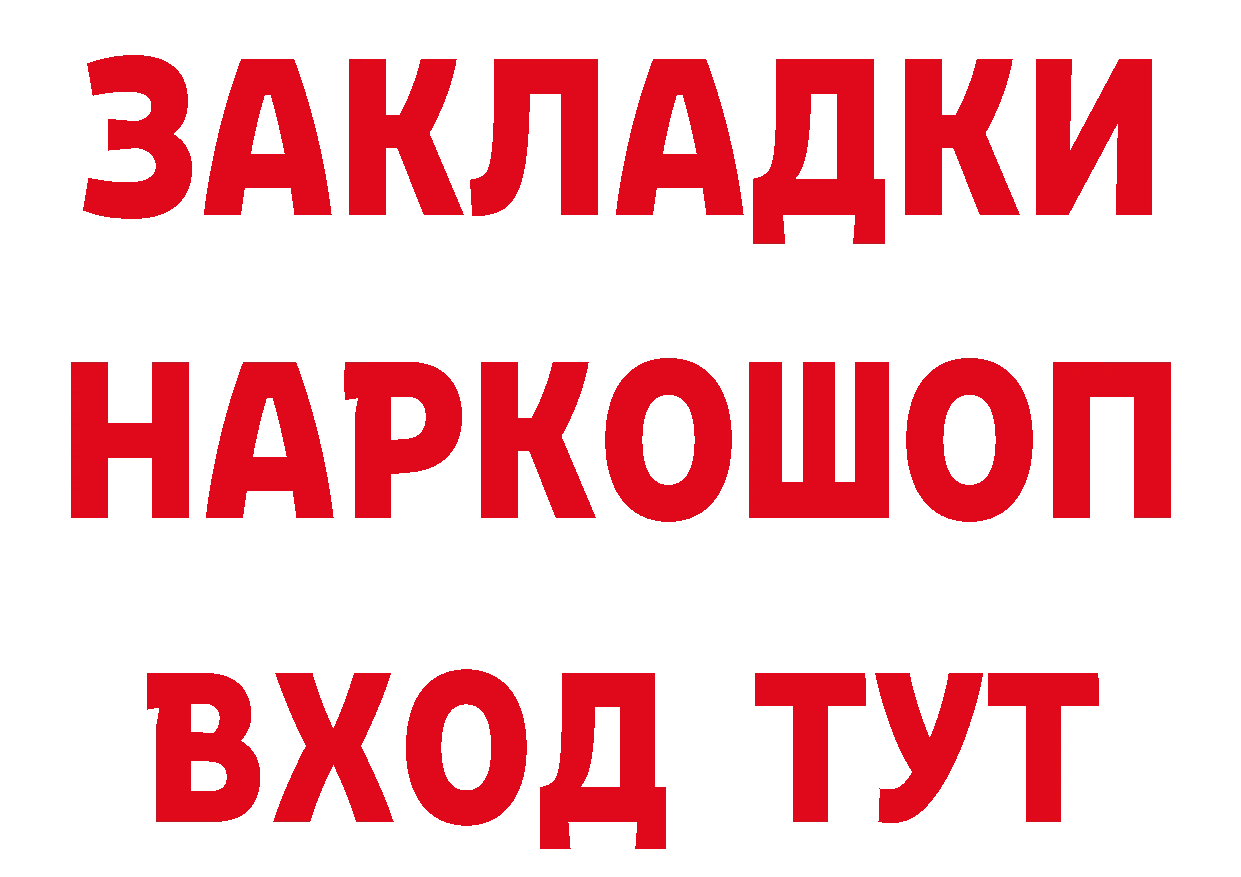 ЗАКЛАДКИ НАРКОШОП ВХОД ТУТ